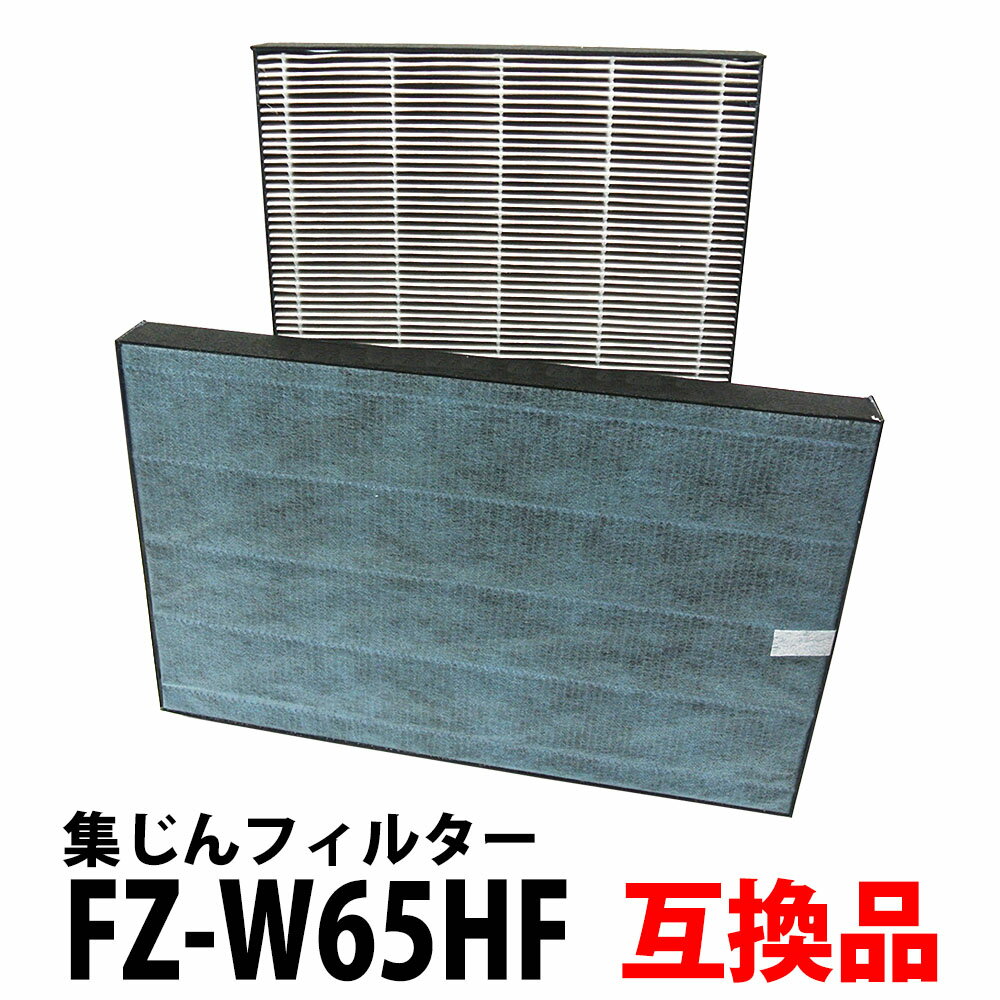 集じんフィルター
FZ-W65HF 互換品